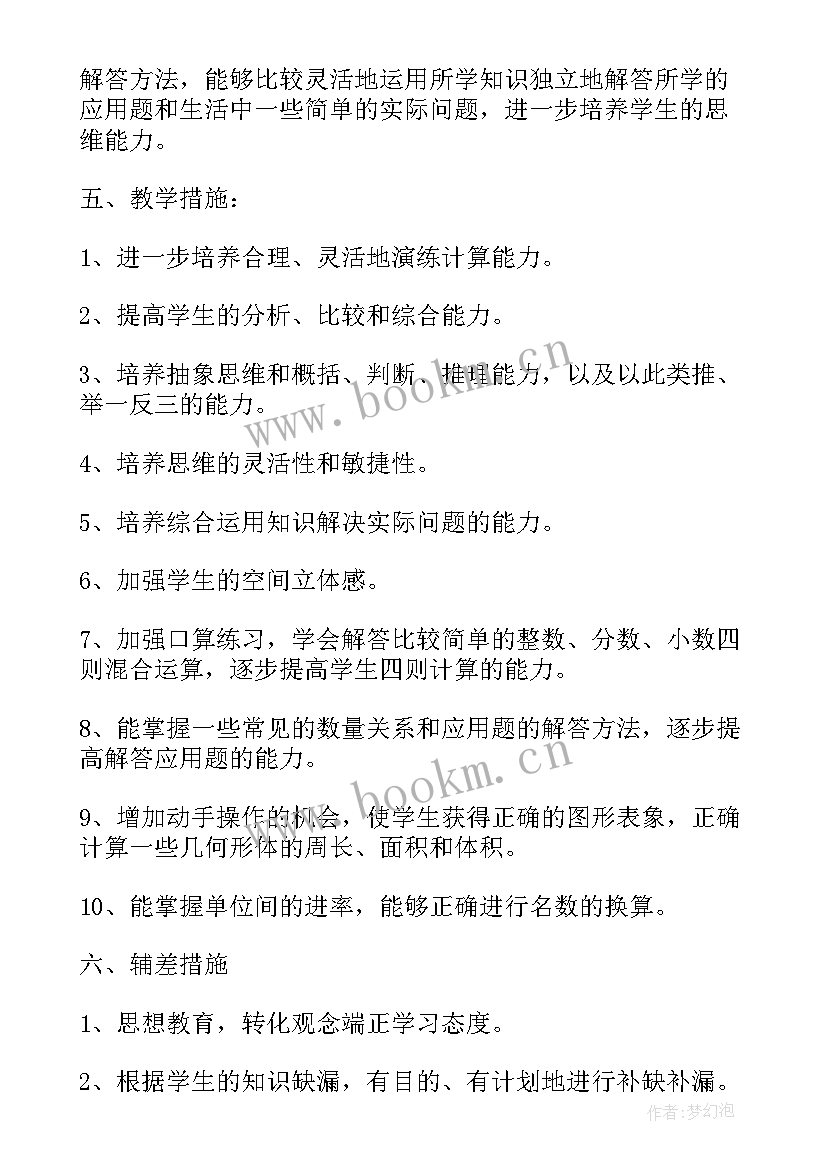 解答方法，能够比较灵活地运用所学知识独立地解答所学的应用题和生活中一些简单的实际问题，进一步培养学生的思维能力。

五、教学措施：

1、进一步培养合理、灵活地演练计算能力。

2、提高学生的分析、比较和综合能力。

3、培养抽象思维和概括、判断、推理能力，以及以此类推、举一反三的能力。

4、培养思维的灵活性和敏捷性。

5、培养综合运用知识解决实际问题的能力。

6、加强学生的空间立体感。

7、加强口算练习，学会解答比较简单的整数、分数、小数四则混合运算，逐步提高学生四则计算的能力。

8、能掌握一些常见的数量关系和应用题的解答方法，逐步提高解答应用题的能力。

9、增加动手操作的机会，使学生获得正确的图形表象，正确计算一些几何形体的周长、面积和体积。

10、能掌握单位间的进率，能够正确进行名数的换算。

六、辅差措施

1、思想教育，转化观念端正学习态度。

2、根据学生的知识缺漏，有目的、有计划地进行补缺补漏。

www.bookm.cn

www.bookm.cn

作者:梦幻泡